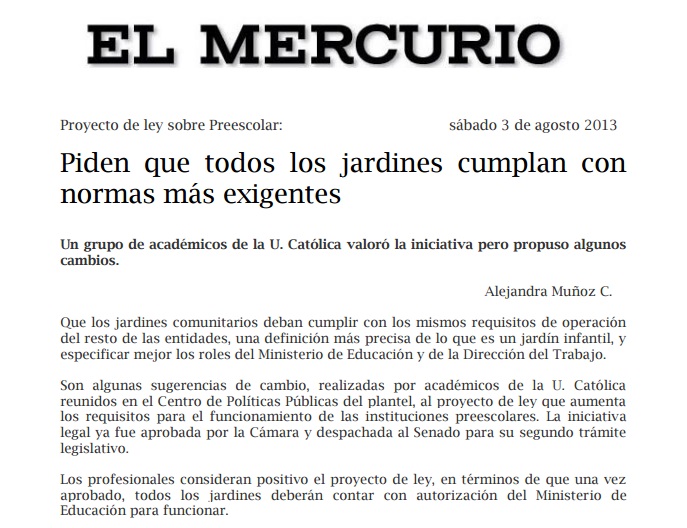 EL MERCURIO

Proyecto de ley sobre Preescolar: sábado 3 de agosto 2013

Piden que todos los jardines cumplan con normas más exigentes

Un grupo de académicos de la U. Católica valoró la iniciativa pero propuso algunos cambios.

Alejandra Muñoz C.

Que los jardines comunitarios deban cumplir con los mismos requisitos de operación del resto de las entidades, una definición más precisa de lo que es un jardín infantil, y especificar mejor los roles del Ministerio de Educación y de la Dirección del Trabajo.

Son algunas sugerencias de cambio, realizadas por académicos de la U. Católica reunidos en el Centro de Políticas Públicas del plantel, al proyecto de ley que aumenta los requisitos para el funcionamiento de las instituciones preescolares. La iniciativa legal ya fue aprobada por la Cámara y despachada al Senado para su segundo trámite legislativo.

Los profesionales consideran positivo el proyecto de ley, en términos de que una vez aprobado, todos los jardines deberán contar con autorización del Ministerio de Educación para funcionar.